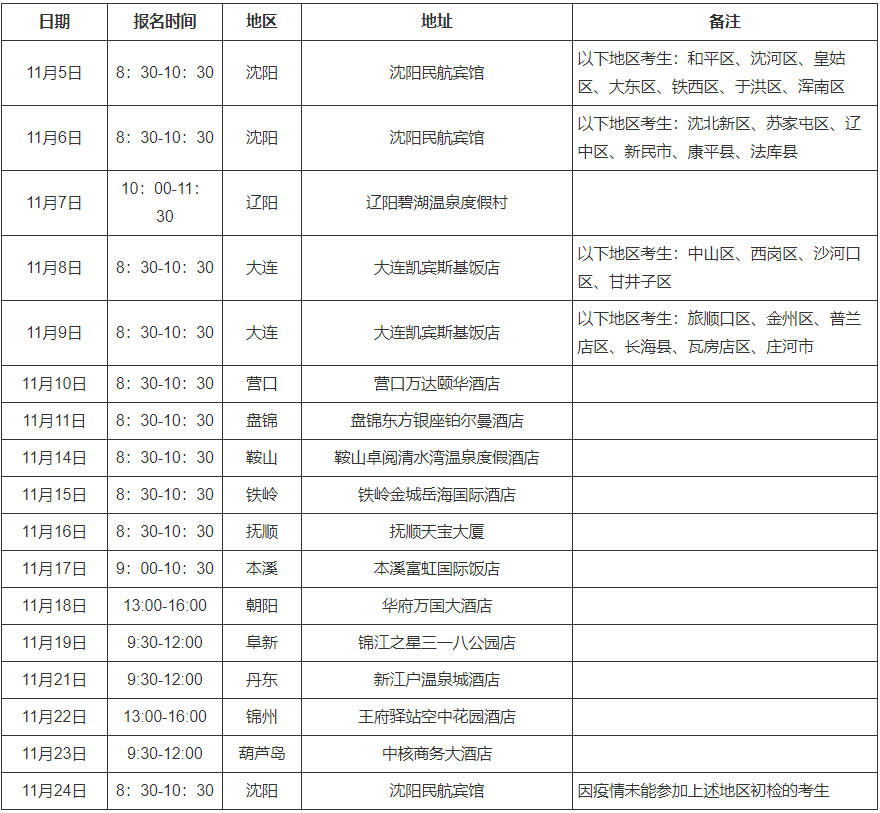 | 日期 | 报名时间 | 地区 | 地址 | 备注 |
|---|---|---|---|---|
| 11月5日 | 8：30-10：30 | 沈阳 | 沈阳民航宾馆 | 以下地区考生：和平区、沈河区、皇姑区、大东区、铁西区、于洪区、浑南区 |
| 11月6日 | 8：30-10：30 | 沈阳 | 沈阳民航宾馆 | 以下地区考生：沈北新区、苏家屯区、辽中区、新民市、康平县、法库县 |
| 11月7日 | 10：00-11：30 | 辽阳 | 辽阳碧湖温泉度假村 | |
| 11月8日 | 8：30-10：30 | 大连 | 大连凯宾斯基饭店 | 以下地区考生：中山区、西岗区、沙河口区、甘井子区 |
| 11月9日 | 8：30-10：30 | 大连 | 大连凯宾斯基饭店 | 以下地区考生：旅顺口区、金州区、普兰店区、长海县、瓦房店区、庄河市 |
| 11月10日 | 8：30-10：30 | 营口 | 营口万达颐华酒店 | |
| 11月11日 | 8：30-10：30 | 盘锦 | 盘锦东方银座铂尔曼酒店 | |
| 11月14日 | 8：30-10：30 | 鞍山 | 鞍山卓阅清水湾温泉度假酒店 | |
| 11月15日 | 8：30-10：30 | 铁岭 | 铁岭金城岳海国际酒店 | |
| 11月16日 | 8：30-10：30 | 抚顺 | 抚顺天宝大厦 | |
| 11月17日 | 9：00-10：30 | 本溪 | 本溪富虹国际饭店 | |
| 11月18日 | 13:00-16:00 | 朝阳 | 华府万国大酒店 | |
| 11月19日 | 9:30-12:00 | 阜新 | 锦江之星三一八公园店 | |
| 11月21日 | 9:30-12:00 | 丹东 | 新江户温泉城酒店 | |
| 11月22日 | 13:00-16:00 | 锦州 | 王府驿站空中花园酒店 | |
| 11月23日 | 9:30-12:00 | 葫芦岛 | 中核商务大酒店 | |
| 11月24日 | 8：30-10：30 | 沈阳 | 沈阳民航宾馆 | 因疫情未能参加上述地区初检的考生 |